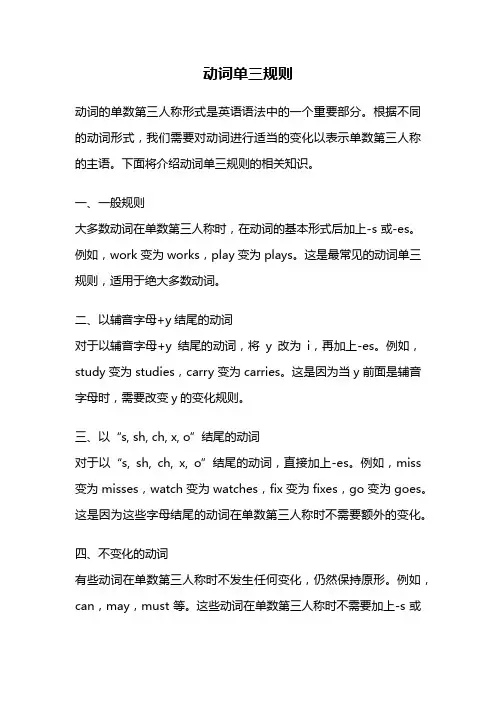 动词单三规则

动词的单数第三人称形式是英语语法中的一个重要部分。根据不同的动词形式，我们需要对动词进行适当的变化以表示单数第三人称的主语。下面将介绍动词单三规则的相关知识。

一、一般规则
大多数动词在单数第三人称时，在动词的基本形式后加上-s 或-es。例如，work 变为 works，play 变为 plays。这是最常见的动词单三规则，适用于绝大多数动词。

二、以辅音字母+y 结尾的动词
对于以辅音字母+y 结尾的动词，将 y 改为 i，再加上-es。例如，study 变为 studies，carry 变为 carries。这是因为当 y 前面是辅音字母时，需要改变 y 的变化规则。

三、以“s, sh, ch, x, o”结尾的动词
对于以“s, sh, ch, x, o”结尾的动词，直接加上-es。例如，miss 变为 misses，watch 变为 watches，fix 变为 fixes，go 变为 goes。这是因为这些字母结尾的动词在单数第三人称时不需要额外的变化。

四、不变化的动词
有些动词在单数第三人称时不发生任何变化，仍然保持原形。例如，can，may，must 等。这些动词在单数第三人称时不需要加上-s 或